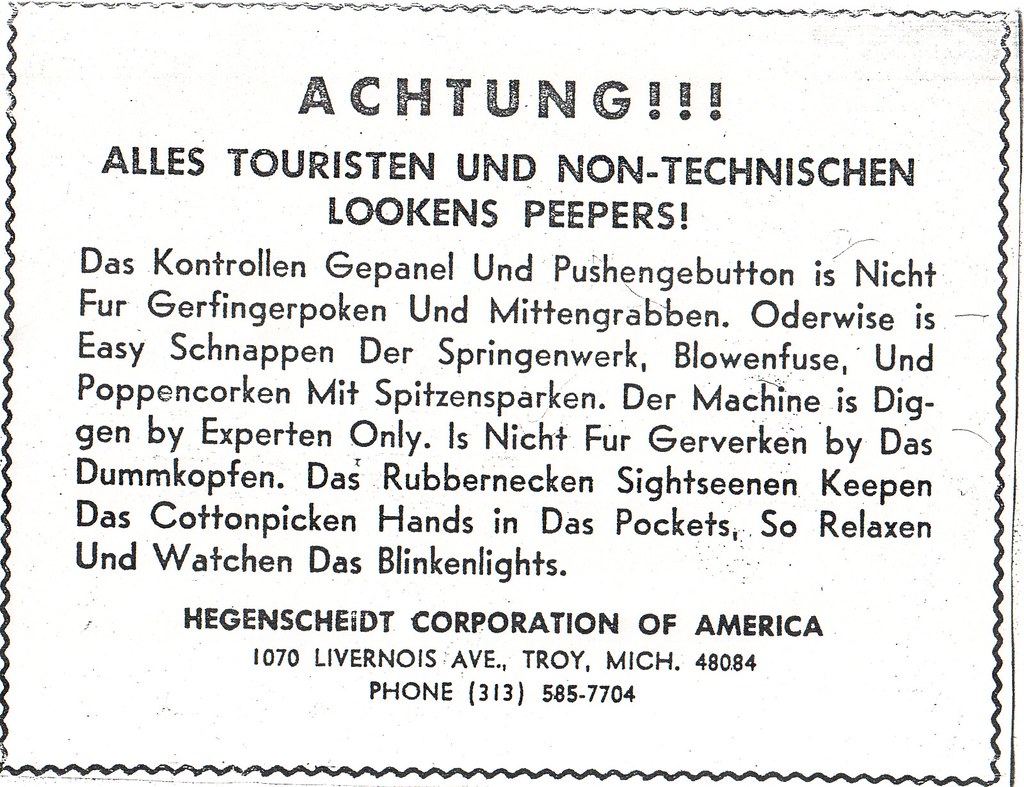 ACHTUNG!!!

ALLES TOURISTEN UND NON-TECHNISCHEN LOOKENS PEEPERS!

Das Kontrollen Gepanel Und Pushengebutton is Nicht Fur Gerfingerpoken Und Mittengrabben. Oderwise is Easy Schnappen Der Springenwerk, Blowenfuse, Und Poppencorken Mit Spitzensparken. Der Machine is Diggen by Experten Only. Is Nicht Fur Gerverken by Das Dummkopfen. Das Rubbernecken Sightseenen Keepen Das Cottonpicken Hands in Das Pockets, So Relaxen Und Watchen Das Blinkenlights.

HEGENSCHEIDT CORPORATION OF AMERICA
1070 LIVERNOIS AVE., TROY, MICH. 48084
PHONE (313) 585-7704